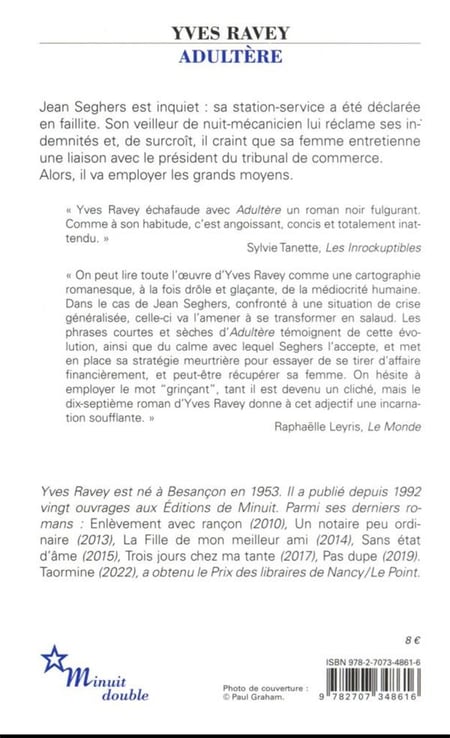 YVES RAVEY
ADULTÈRE

Jean Seghers est inquiet : sa station-service a été déclarée en faillite. Son veilleur de nuit-mécanicien lui réclame ses indemnités et, de surcroît, il craint que sa femme entretienne une liaison avec le président du tribunal de commerce. Alors, il va employer les grands moyens.

« Yves Ravey échafaude avec Adultère un roman noir fulgurant. Comme à son habitude, c'est angoissant, concis et totalement inattendu. »
Sylvie Tanette, Les Inrockuptibles

« On peut lire toute l'œuvre d'Yves Ravey comme une cartographie romanesque, à la fois drôle et glaçante, de la médiocrité humaine. Dans le cas de Jean Seghers, confronté à une situation de crise généralisée, celle-ci va l'amener à se transformer en salaud. Les phrases courtes et sèches d'Adultère témoignent de cette évolution, ainsi que du calme avec lequel Seghers l'accepte, et met en place sa stratégie meurtrière pour essayer de se tirer d'affaire financièrement, et peut-être récupérer sa femme. On hésite à employer le mot "grinçant", tant il est devenu un cliché, mais le dix-septième roman d'Yves Ravey donne à cet adjectif une incarnation soufflante. »
Raphaëlle Leyris, Le Monde

Yves Ravey est né à Besançon en 1953. Il a publié depuis 1992 vingt ouvrages aux Éditions de Minuit. Parmi ses derniers romans : Enlèvement avec rançon (2010), Un notaire peu ordinaire (2013), La Fille de mon meilleur ami (2014), Sans état d'âme (2015), Trois jours chez ma tante (2017), Pas dupe (2019). Taormine (2022), a obtenu le Prix des libraires de Nancy/Le Point.

8 €

Minuit double

Photo de couverture : © Paul Graham.

ISBN 978-2-7073-4861-6
9 782707 348616